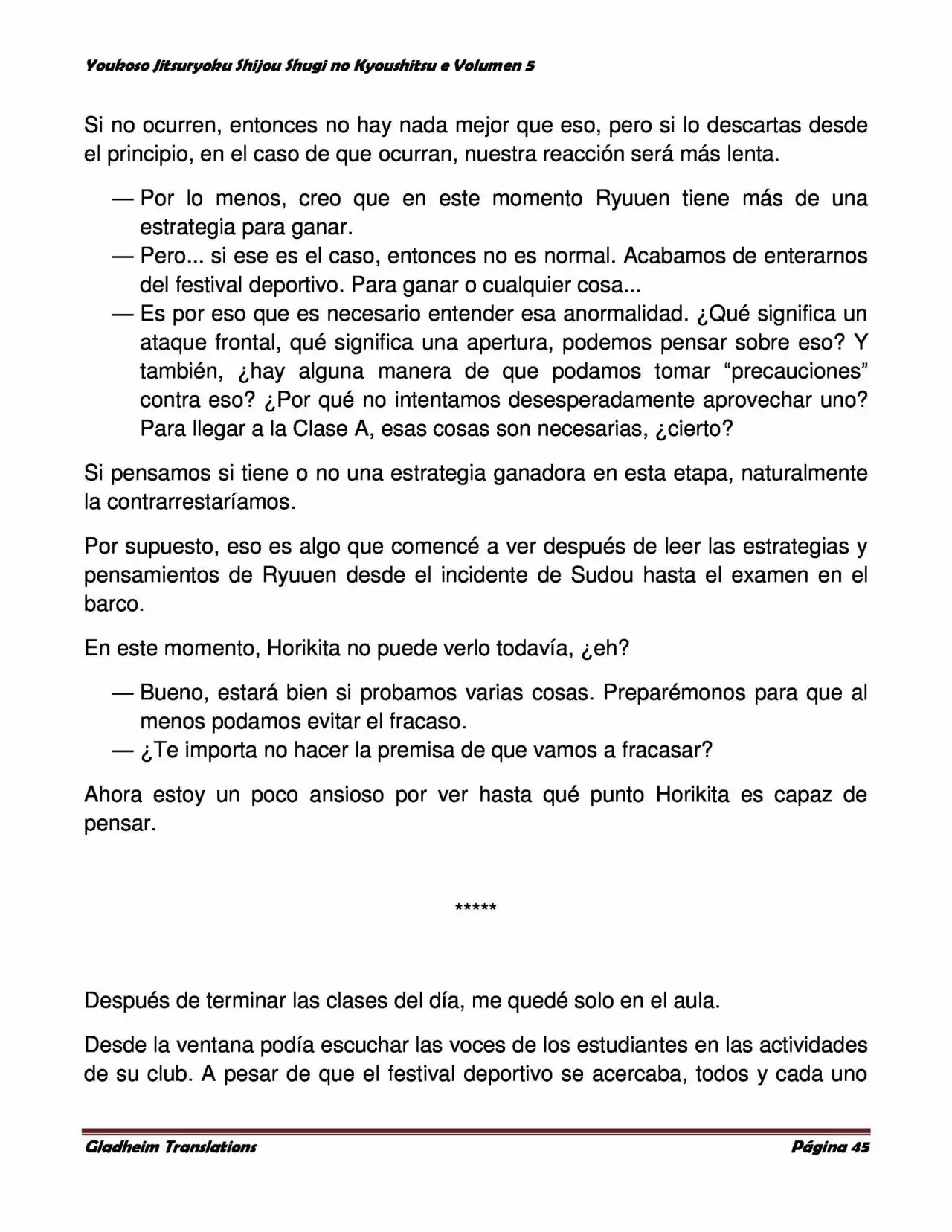 Youkoso Jitsuryoku Shijou Shugi no Kyoushitsu e Volumen 5

Si no ocurren, entonces no hay nada mejor que eso, pero si lo descartas desde el principio, en el caso de que ocurran, nuestra reacción será más lenta.

— Por lo menos, creo que en este momento Ryuuen tiene más de una estrategia para ganar.
— Pero... si ese es el caso, entonces no es normal. Acabamos de enterarnos del festival deportivo. Para ganar o cualquier cosa...
— Es por eso que es necesario entender esa anormalidad. ¿Qué significa un ataque frontal, qué significa una apertura, podemos pensar sobre eso? Y también, ¿hay alguna manera de que podamos tomar “precauciones” contra eso? ¿Por qué no intentamos desesperadamente aprovechar uno? Para llegar a la Clase A, esas cosas son necesarias, ¿cierto?

Si pensamos si tiene o no una estrategia ganadora en esta etapa, naturalmente la contrarrestaríamos.

Por supuesto, eso es algo que comencé a ver después de leer las estrategias y pensamientos de Ryuuen desde el incidente de Sudou hasta el examen en el barco.

En este momento, Horikita no puede verlo todavía, ¿eh?

— Bueno, estará bien si probamos varias cosas. Preparémonos para que al menos podamos evitar el fracaso.
— ¿Te importa no hacer la premisa de que vamos a fracasar?

Ahora estoy un poco ansioso por ver hasta qué punto Horikita es capaz de pensar.

*****

Después de terminar las clases del día, me quedé solo en el aula.

Desde la ventana podía escuchar las voces de los estudiantes en las actividades de su club. A pesar de que el festival deportivo se acercaba, todos y cada uno

Gladheim Translations Página 45